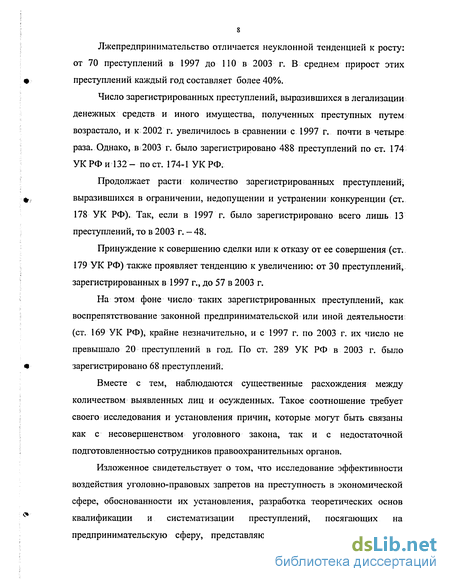 8

Лжепредпринимательство отличается неуклонной тенденцией к росту: от 70 преступлений в 1997 до 110 в 2003 г. В среднем прирост этих преступлений каждый год составляет более 40%.

Число зарегистрированных преступлений, выразившихся в легализации денежных средств и иного имущества, полученных преступных путем возрастало, и к 2002 г. увеличилось в сравнении с 1997 г. почти в четыре раза. Однако, в 2003 г. было зарегистрировано 488 преступлений по ст. 174 УК РФ и 132 – по ст. 174-1 УК РФ.

Продолжает расти количество зарегистрированных преступлений, выразившихся в ограничении, недопущении и устранении конкуренции (ст. 178 УК РФ). Так, если в 1997 г. было зарегистрировано всего лишь 13 преступлений, то в 2003 г. – 48.

Принуждение к совершению сделки или к отказу от ее совершения (ст. 179 УК РФ) также проявляет тенденцию к увеличению: от 30 преступлений, зарегистрированных в 1997 г., до 57 в 2003 г.

На этом фоне число таких зарегистрированных преступлений, как воспрепятствование законной предпринимательской или иной деятельности (ст. 169 УК РФ), крайне незначительно, и с 1997 г. по 2003 г. их число не превышало 20 преступлений в год. По ст. 289 УК РФ в 2003 г. было зарегистрировано 68 преступлений.

Вместе с тем, наблюдаются существенные расхождения между количеством выявленных лиц и осужденных. Такое соотношение требует своего исследования и установления причин, которые могут быть связаны как с несовершенством уголовного закона, так и с недостаточной подготовленностью сотрудников правоохранительных органов.

Изложенное свидетельствует о том, что исследование эффективности воздействия уголовно-правовых запретов на преступность в экономической сфере, обоснованности их установления, разработка теоретических основ квалификации и систематизации преступлений, посягающих на предпринимательскую сферу, представляю

dsLib.net
библиотека диссертаций